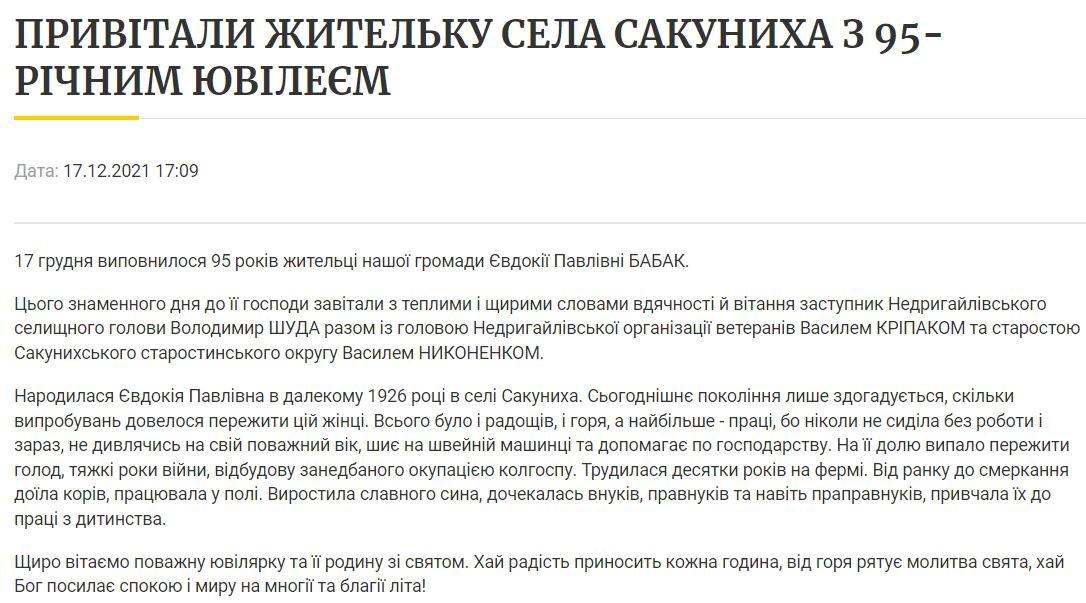 ПРИВІТАЛИ ЖИТЕЛЬКУ СЕЛА САКУНИХА З 95-РІЧНИМ ЮВІЛЕЄМ

Дата: 17.12.2021 17:09

17 грудня виповнилося 95 років жительці нашої громади Євдокії Павлівні БАБАК.

Цього знаменного дня до її господи завітали з теплими і щирими словами вдячності й вітання заступник Недригайлівського селищного голови Володимир ШУДА разом із головою Недригайлівської організації ветеранів Василем КРІПАКОМ та старостою Сакунихського старостинського округу Василем НИКОНЕНКОМ.

Народилася Євдокія Павлівна в далекому 1926 році в селі Сакуниха. Сьогоднішнє покоління лише здогадується, скільки випробувань довелося пережити цій жінці. Всього було і радощів, і горя, а найбільше - праці, бо ніколи не сиділа без роботи і зараз, не дивлячись на свій поважний вік, шиє на швейній машинці та допомагає по господарству. На її долю випало пережити голод, тяжкі роки війни, відбудову занедбаного окупацією колгоспу. Трудилася десятки років на фермі. Від ранку до смеркання доїла корів, працювала у полі. Виростила славного сина, дочекалась внуків, правнуків та навіть праправнуків, привчала їх до праці з дитинства.

Щиро вітаємо поважну ювілярку та її родину зі святом. Хай радість приносить кожна година, від горя рятує молитва свята, хай Бог посилає спокою і миру на многії та благії літа!